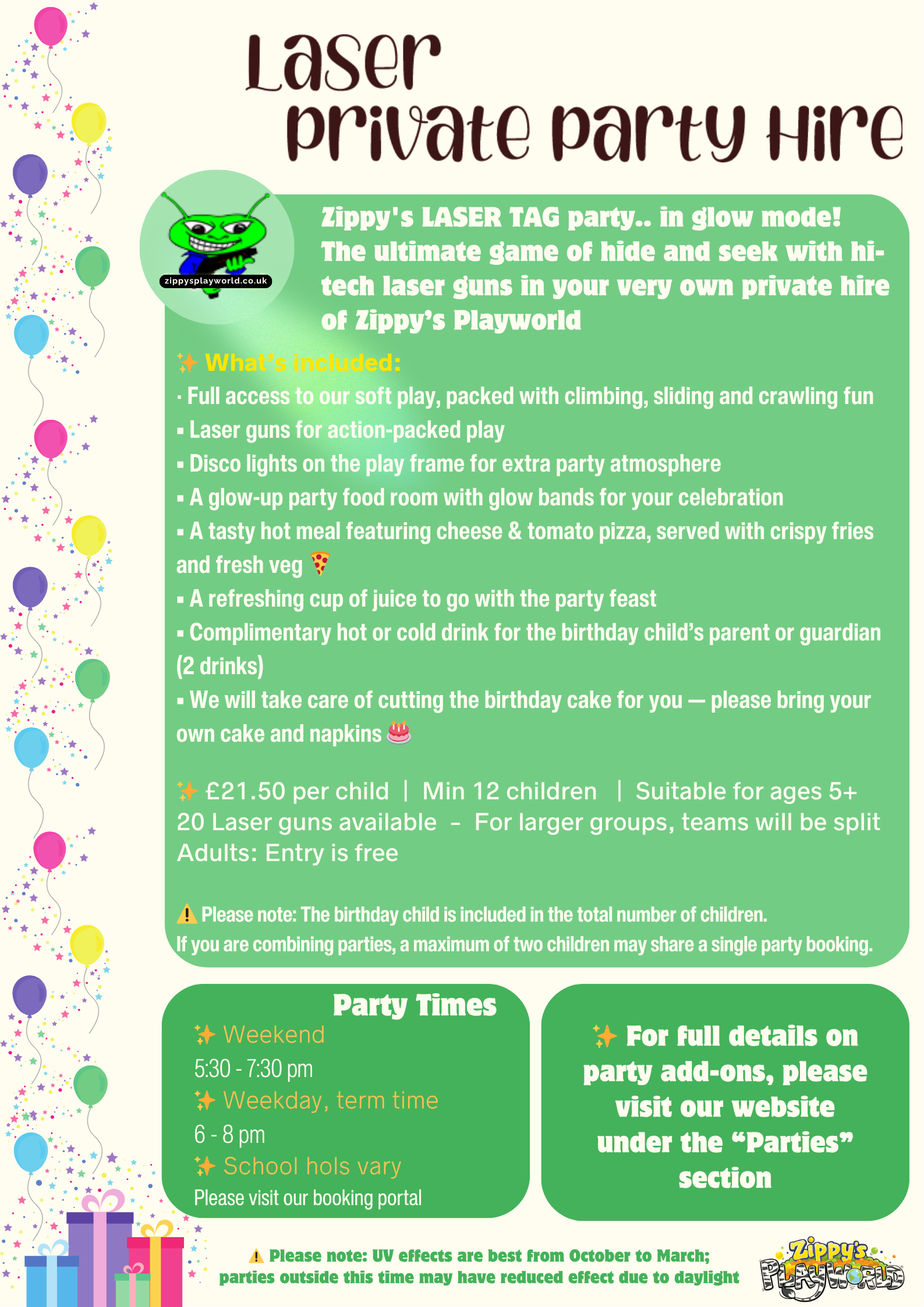 Laser
Private Party Hire

zippysplayworld.co.uk

Zippy's LASER TAG party.. in glow mode! The ultimate game of hide and seek with hi-tech laser guns in your very own private hire of Zippy's Playworld

✨ What's included:
· Full access to our soft play, packed with climbing, sliding and crawling fun
▪ Laser guns for action-packed play
▪ Disco lights on the play frame for extra party atmosphere
▪ A glow-up party food room with glow bands for your celebration
▪ A tasty hot meal featuring cheese & tomato pizza, served with crispy fries and fresh veg 🍕
▪ A refreshing cup of juice to go with the party feast
▪ Complimentary hot or cold drink for the birthday child's parent or guardian (2 drinks)
▪ We will take care of cutting the birthday cake for you — please bring your own cake and napkins 🎂

✨ £21.50 per child | Min 12 children | Suitable for ages 5+
20 Laser guns available - For larger groups, teams will be split
Adults: Entry is free

⚠️ Please note: The birthday child is included in the total number of children.
If you are combining parties, a maximum of two children may share a single party booking.

Party Times
✨ Weekend
5:30 - 7:30 pm
✨ Weekday, term time
6 - 8 pm
✨ School hols vary
Please visit our booking portal

✨ For full details on party add-ons, please visit our website under the "Parties" section

⚠️ Please note: UV effects are best from October to March; parties outside this time may have reduced effect due to daylight

Zippy's PLAYWORLD